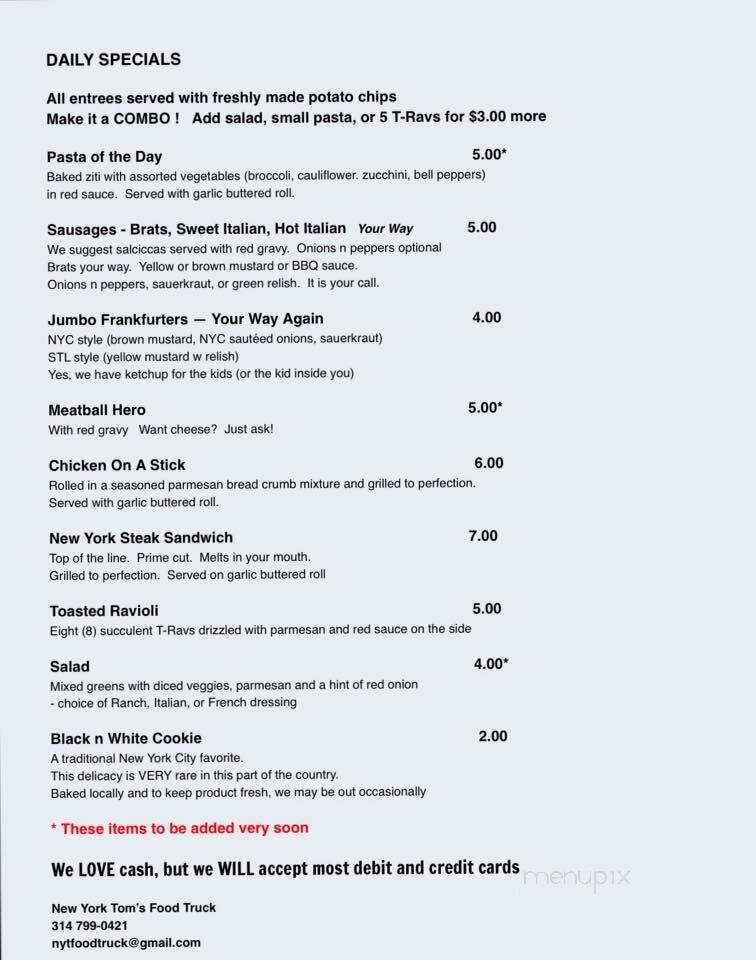 DAILY SPECIALS

All entrees served with freshly made potato chips
Make it a COMBO ! Add salad, small pasta, or 5 T-Ravs for $3.00 more

Pasta of the Day 5.00*
Baked ziti with assorted vegetables (broccoli, cauliflower. zucchini, bell peppers) in red sauce. Served with garlic buttered roll.

Sausages - Brats, Sweet Italian, Hot Italian Your Way 5.00
We suggest salciccas served with red gravy. Onions n peppers optional
Brats your way. Yellow or brown mustard or BBQ sauce.
Onions n peppers, sauerkraut, or green relish. It is your call.

Jumbo Frankfurters — Your Way Again 4.00
NYC style (brown mustard, NYC sautéed onions, sauerkraut)
STL style (yellow mustard w relish)
Yes, we have ketchup for the kids (or the kid inside you)

Meatball Hero 5.00*
With red gravy Want cheese? Just ask!

Chicken On A Stick 6.00
Rolled in a seasoned parmesan bread crumb mixture and grilled to perfection.
Served with garlic buttered roll.

New York Steak Sandwich 7.00
Top of the line. Prime cut. Melts in your mouth.
Grilled to perfection. Served on garlic buttered roll

Toasted Ravioli 5.00
Eight (8) succulent T-Ravs drizzled with parmesan and red sauce on the side

Salad 4.00*
Mixed greens with diced veggies, parmesan and a hint of red onion
- choice of Ranch, Italian, or French dressing

Black n White Cookie 2.00
A traditional New York City favorite.
This delicacy is VERY rare in this part of the country.
Baked locally and to keep product fresh, we may be out occasionally

* These items to be added very soon

We LOVE cash, but we WILL accept most debit and credit cards

menupix

New York Tom's Food Truck
314 799-0421
nytfoodtruck@gmail.com